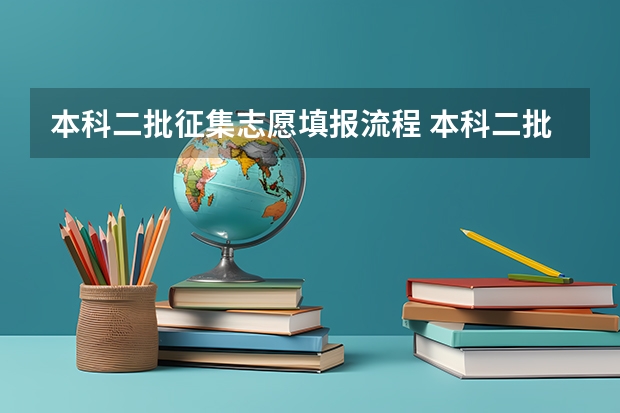 本科二批征集志愿填报流程 本科二批